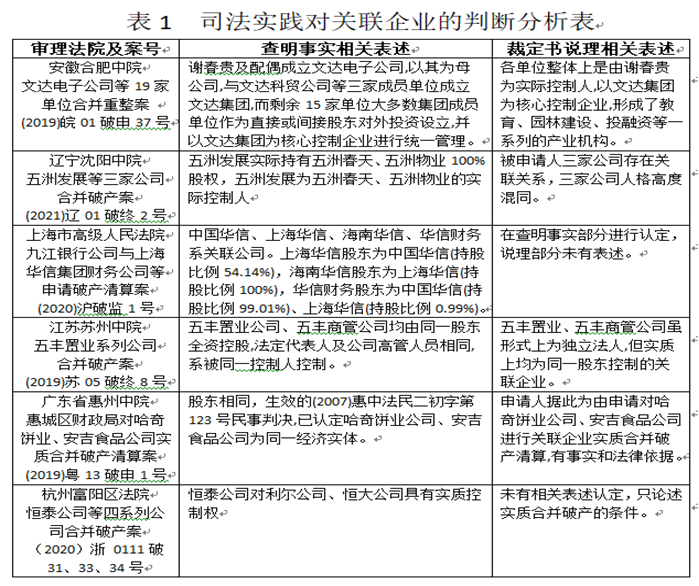 表 1　司法实践对关联企业的判断分析表

| 审理法院及案号 | 查明事实相关表述 | 裁定书说理相关表述 |
|---|---|---|
| 安徽合肥中院 文达电子公司等 19 家单位合并重整案 (2019)皖 01 破申 37 号 | 谢春贵及配偶成立文达电子公司,以其为母公司,与文达科贸公司等三家成员单位成立文达集团,而剩余 15 家单位大多数集团成员单位作为直接或间接股东对外投资设立,并以文达集团为核心控制企业进行统一管理。 | 各单位整体上是由谢春贵为实际控制人,以文达集团为核心控制企业,形成了教育、园林建设、投融资等一系列的产业机构。 |
| 辽宁沈阳中院 五洲发展等三家公司合并破产案 (2021)辽 01 破终 2 号 | 五洲发展实际持有五洲春天、五洲物业 100%股权，五洲发展为五洲春天、五洲物业的实际控制人 | 被申请人三家公司存在关联关系，三家公司人格高度混同。 |
| 上海市高级人民法院 九江银行公司与上海华信集团财务公司等申请破产清算案 (2020)沪破监 1 号 | 中国华信、上海华信、海南华信、华信财务系关联公司。上海华信股东为中国华信(持股比例 54.14%)，海南华信股东为上海华信(持股比例 100%)，华信财务股东为中国华信(持股比例 99.01%)、上海华信(持股比例 0.99%)。 | 在查明事实部分进行认定，说理部分未有表述。 |
| 江苏苏州中院 五丰置业系列公司合并破产案 (2019)苏 05 破终 8 号 | 五丰置业公司、五丰商管公司均由同一股东全资控股,法定代表人及公司高管人员相同,系被同一控制人控制。 | 五丰置业、五丰商管公司虽形式上为独立法人,但实质上均为同一股东控制的关联企业。 |
| 广东省惠州中院 惠城区财政局对哈奇饼业、安吉食品公司实质合并破产清算案 (2019)粤 13 破申 1 号 | 股东相同，生效的(2007)惠中法民二初字第 123 号民事判决,已认定哈奇饼业公司、安吉食品公司为同一经济实体。 | 申请人据此为由申请对哈奇饼业公司、安吉食品公司进行关联企业实质合并破产清算,有事实和法律依据。 |
| 杭州富阳区法院 恒泰公司等四系列公司合并破产案 （2020）浙 0111 破 31、33、34 号 | 恒泰公司对利尔公司、恒大公司具有实质控制权 | 未有相关表述认定，只论述实质合并破产的条件。 |